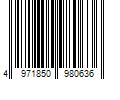 4 971850 980636